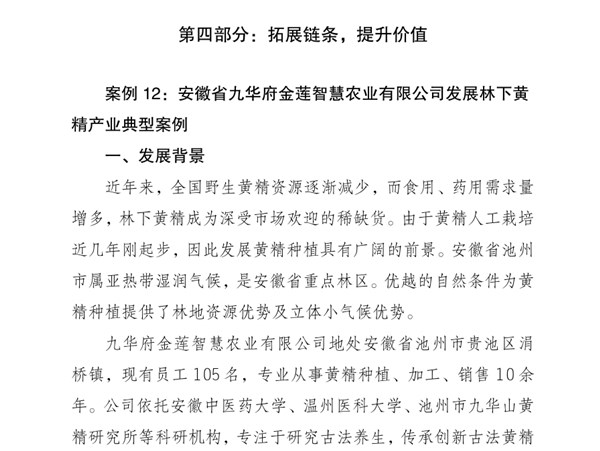 第四部分：拓展链条，提升价值

案例 12：安徽省九华府金莲智慧农业有限公司发展林下黄精产业典型案例

一、发展背景

近年来，全国野生黄精资源逐渐减少，而食用、药用需求量增多，林下黄精成为深受市场欢迎的稀缺货。由于黄精人工栽培近几年刚起步，因此发展黄精种植具有广阔的前景。安徽省池州市属亚热带湿润气候，是安徽省重点林区。优越的自然条件为黄精种植提供了林地资源优势及立体小气候优势。

九华府金莲智慧农业有限公司地处安徽省池州市贵池区涓桥镇，现有员工 105 名，专业从事黄精种植、加工、销售 10 余年。公司依托安徽中医药大学、温州医科大学、池州市九华山黄精研究所等科研机构，专注于研究古法养生，传承创新古法黄精